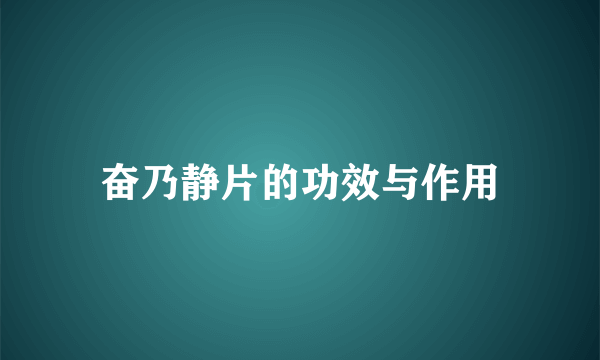 奋乃静片的功效与作用